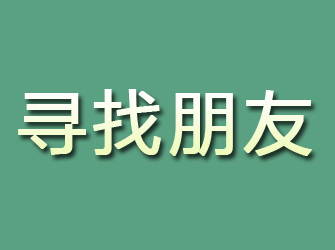 寻找朋友